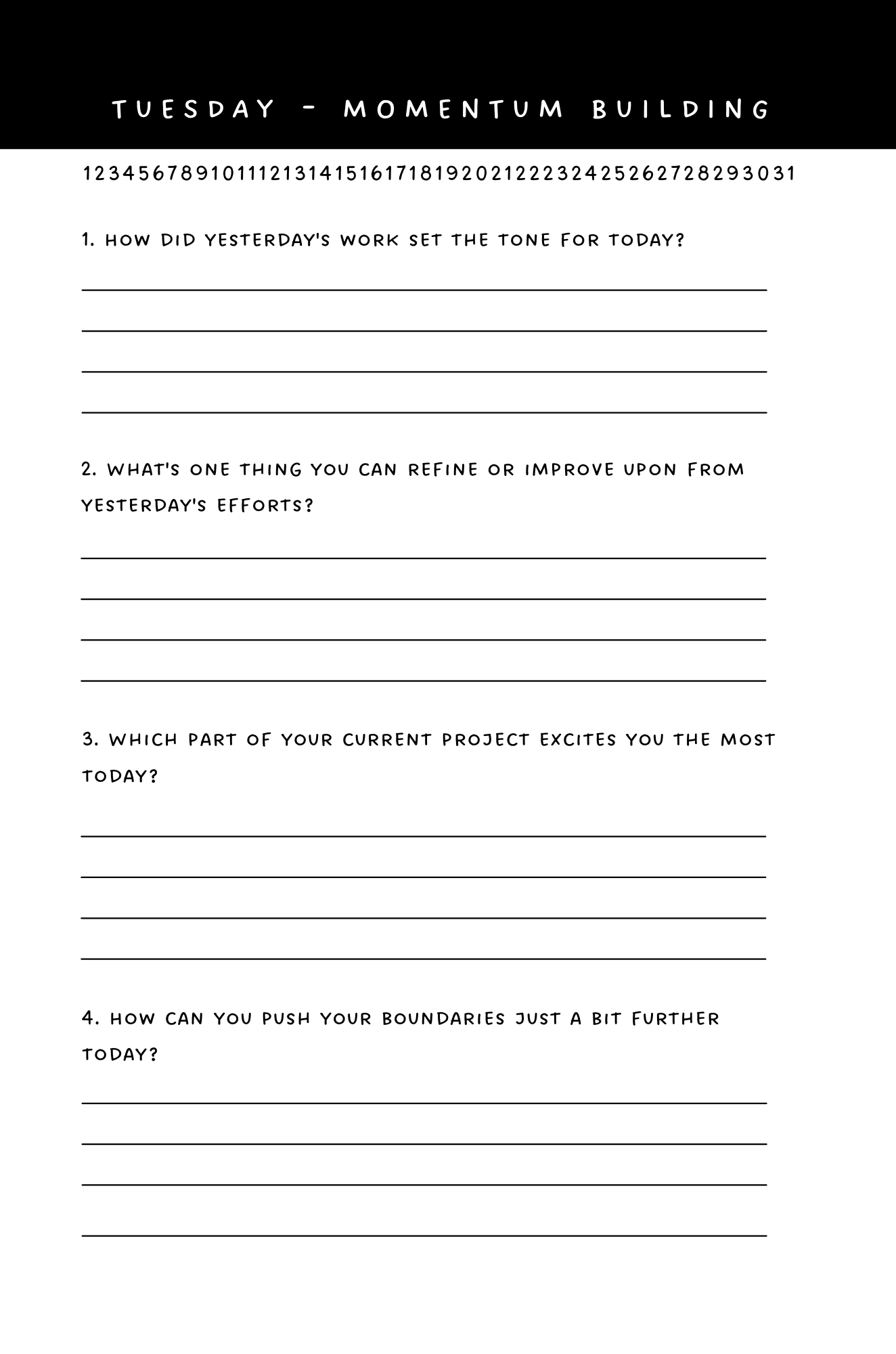 TUESDAY - MOMENTUM BUILDING

12345678910111213141516171819202122232425262728293031

1. HOW DID YESTERDAY'S WORK SET THE TONE FOR TODAY?

2. WHAT'S ONE THING YOU CAN REFINE OR IMPROVE UPON FROM YESTERDAY'S EFFORTS?

3. WHICH PART OF YOUR CURRENT PROJECT EXCITES YOU THE MOST TODAY?

4. HOW CAN YOU PUSH YOUR BOUNDARIES JUST A BIT FURTHER TODAY?